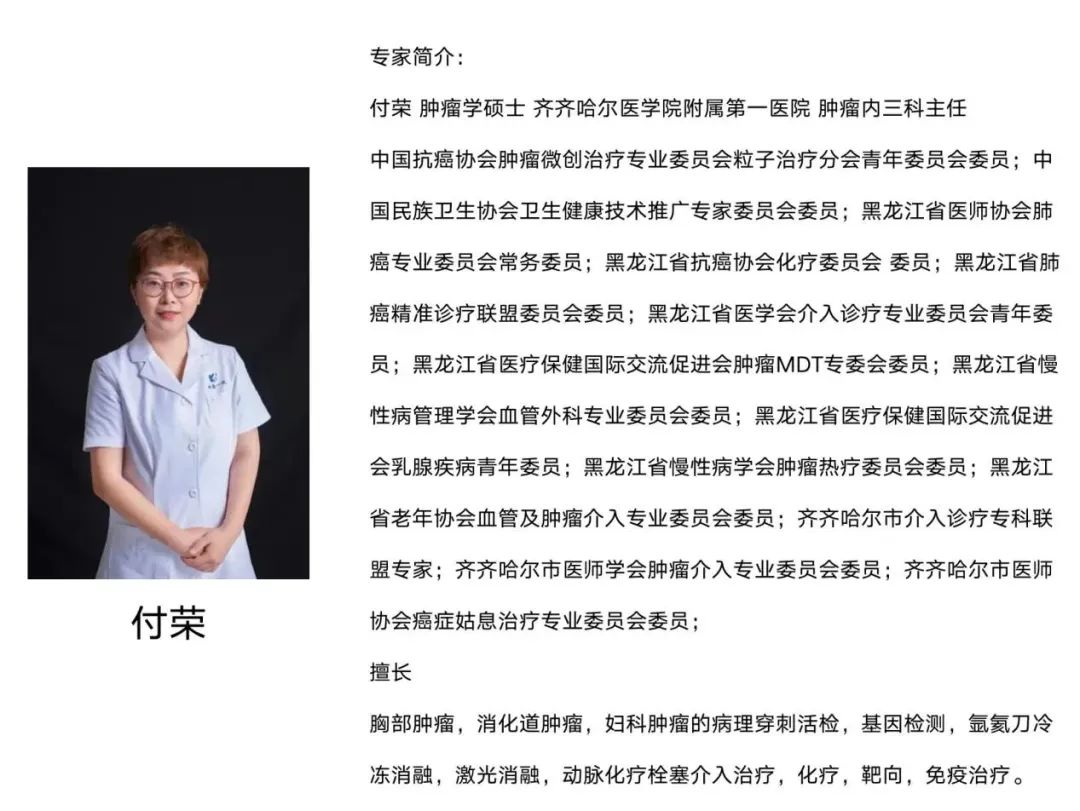 付荣

专家简介：

付荣 肿瘤学硕士 齐齐哈尔医学院附属第一医院 肿瘤内三科主任

中国抗癌协会肿瘤微创治疗专业委员会粒子治疗分会青年委员会委员；中国民族卫生协会卫生健康技术推广专家委员会委员；黑龙江省医师协会肺癌专业委员会常务委员；黑龙江省抗癌协会化疗委员会 委员；黑龙江省肺癌精准诊疗联盟委员会委员；黑龙江省医学会介入诊疗专业委员会青年委员；黑龙江省医疗保健国际交流促进会肿瘤MDT专委会委员；黑龙江省慢性病管理学会血管外科专业委员会委员；黑龙江省医疗保健国际交流促进会乳腺疾病青年委员；黑龙江省慢性病学会肿瘤热疗委员会委员；黑龙江省老年协会血管及肿瘤介入专业委员会委员；齐齐哈尔市介入诊疗专科联盟专家；齐齐哈尔市医师学会肿瘤介入专业委员会委员；齐齐哈尔市医师协会癌症姑息治疗专业委员会委员；

擅长

胸部肿瘤，消化道肿瘤，妇科肿瘤的病理穿刺活检，基因检测，氩氦刀冷冻消融，激光消融，动脉化疗栓塞介入治疗，化疗，靶向，免疫治疗。